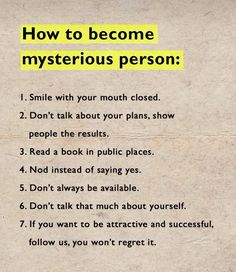 How to become mysterious person:

1. Smile with your mouth closed.
2. Don't talk about your plans, show people the results.
3. Read a book in public places.
4. Nod instead of saying yes.
5. Don't always be available.
6. Don't talk that much about yourself.
7. If you want to be attractive and successful, follow us, you won't regret it.